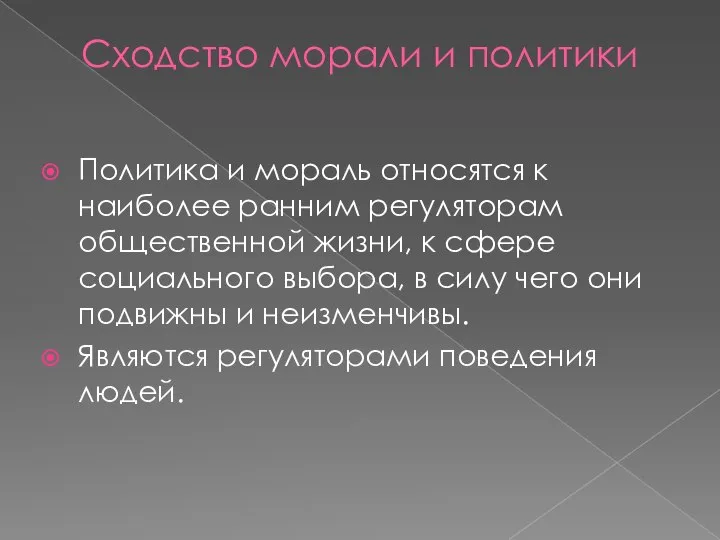 Сходство морали и политики

Политика и мораль относятся к наиболее ранним регуляторам общественной жизни, к сфере социального выбора, в силу чего они подвижны и неизменчивы.

Являются регуляторами поведения людей.